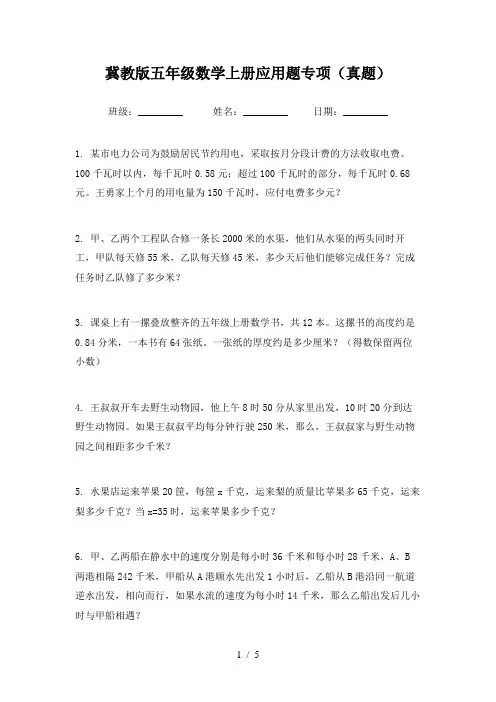 冀教版五年级数学上册应用题专项（真题）

班级：________ 姓名：________ 日期：________

1. 某市电力公司为鼓励居民节约用电，采取按月分段计费的方法收取电费。100千瓦时以内，每千瓦时0.58元；超过100千瓦时的部分，每千瓦时0.68元。王勇家上个月的用电量为150千瓦时，应付电费多少元？

2. 甲、乙两个工程队合修一条长2000米的水渠，他们从水渠的两头同时开工，甲队每天修55米，乙队每天修45米，多少天后他们能够完成任务？完成任务时乙队修了多少米？

3. 课桌上有一摞叠放整齐的五年级上册数学书，共12本。这摞书的高度约是0.84分米，一本书有64张纸。一张纸的厚度约是多少厘米？（得数保留两位小数）

4. 王叔叔开车去野生动物园，他上午8时50分从家里出发，10时20分到达野生动物园。如果王叔叔平均每分钟行驶250米，那么，王叔叔家与野生动物园之间相距多少千米？

5. 水果店运来苹果20筐，每筐x千克，运来梨的质量比苹果多65千克，运来梨多少千克？当x=35时，运来苹果多少千克？

6. 甲、乙两船在静水中的速度分别是每小时36千米和每小时28千米，A、B两港相隔242千米，甲船从A港顺水先出发1小时后，乙船从B港沿同一航道逆水出发，相向而行，如果水流的速度为每小时14千米，那么乙船出发后几小时与甲船相遇？

1 / 5